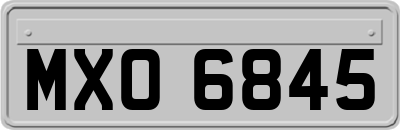 MXO 6845